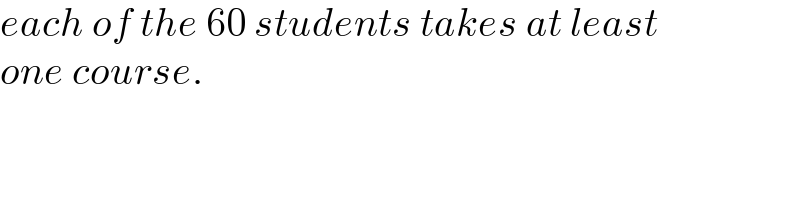 each of the 60 students takes at least one course.